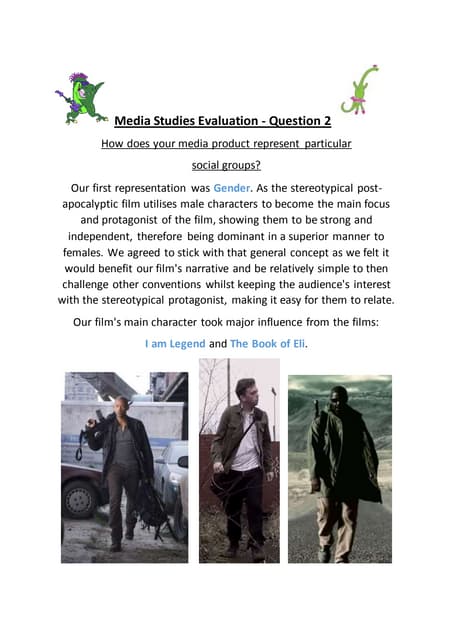 Media Studies Evaluation - Question 2

How does your media product represent particular social groups?

Our first representation was Gender. As the stereotypical post-apocalyptic film utilises male characters to become the main focus and protagonist of the film, showing them to be strong and independent, therefore being dominant in a superior manner to females. We agreed to stick with that general concept as we felt it would benefit our film's narrative and be relatively simple to then challenge other conventions whilst keeping the audience's interest with the stereotypical protagonist, making it easy for them to relate.

Our film's main character took major influence from the films:

I am Legend and The Book of Eli.